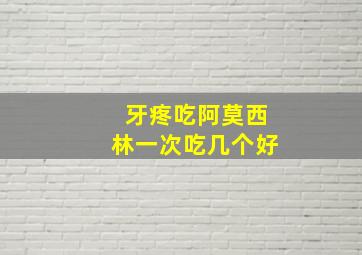 牙疼吃阿莫西林一次吃几个好